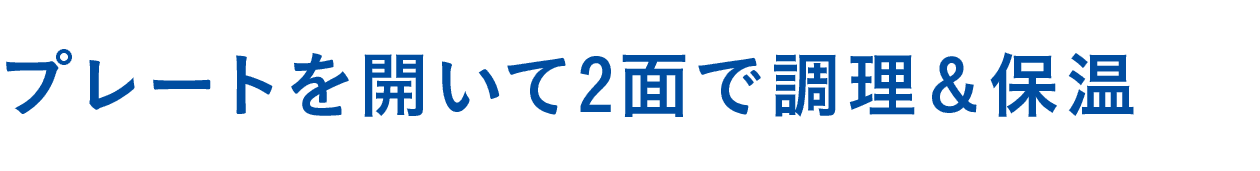 プレートを開いて2面で調理＆保温